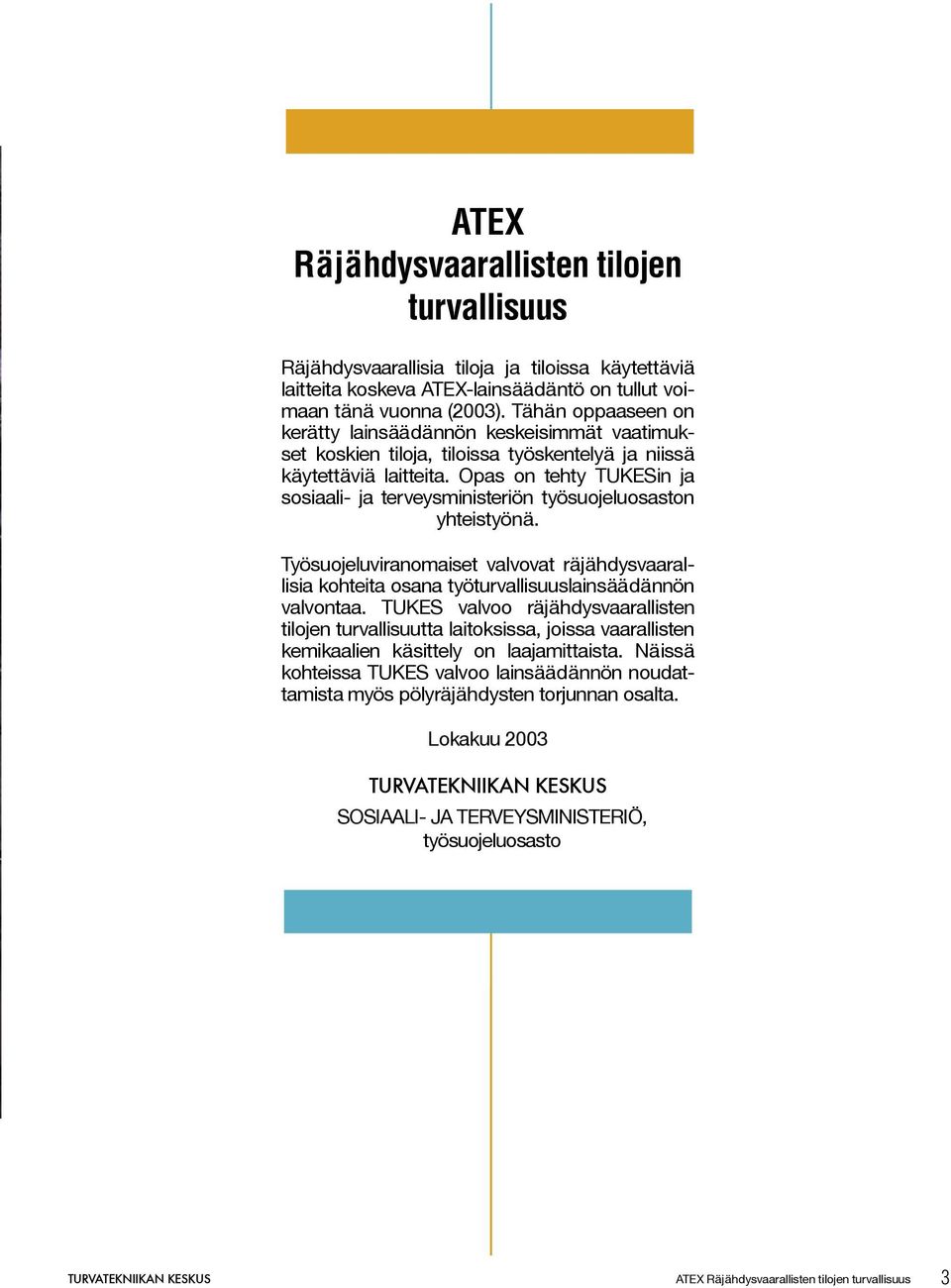 ATEX
Räjähdysvaarallisten tilojen turvallisuus

Räjähdysvaarallisia tiloja ja tiloissa käytettäviä laitteita koskeva ATEX-lainsäädäntö on tullut voimaan tänä vuonna (2003). Tähän oppaaseen on kerätty lainsäädännön keskeisimmät vaatimukset koskien tiloja, tiloissa työskentelyä ja niissä käytettäviä laitteita. Opas on tehty TUKESin ja sosiaali- ja terveysministeriön työsuojeluosaston yhteistyönä.

Työsuojeluviranomaiset valvovat räjähdysvaarallisia kohteita osana työturvallisuuslainsäädännön valvontaa. TUKES valvoo räjähdysvaarallisten tilojen turvallisuutta laitoksissa, joissa vaarallisten kemikaalien käsittely on laajamittaista. Näissä kohteissa TUKES valvoo lainsäädännön noudattamista myös pölyräjähdysten torjunnan osalta.

Lokakuu 2003

TURVATEKNIIKAN KESKUS
SOSIAALI- JA TERVEYSMINISTERIÖ, työsuojeluosasto

TURVATEKNIIKAN KESKUS

ATEX Räjähdysvaarallisten tilojen turvallisuus 3